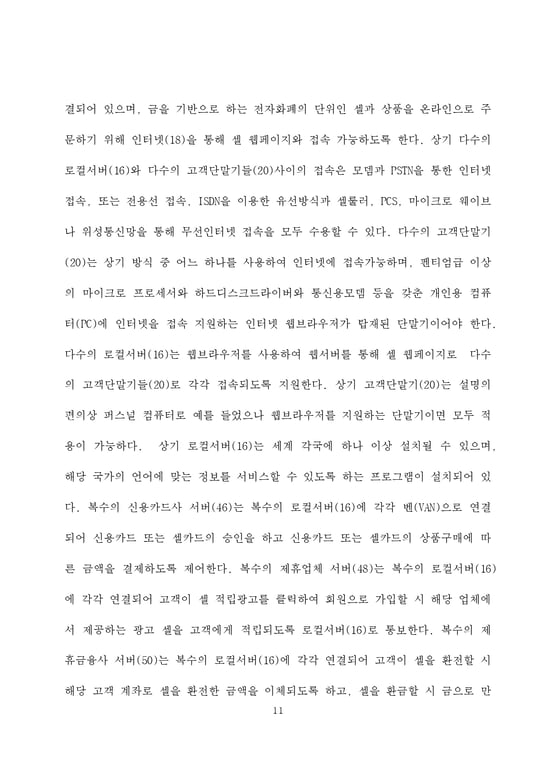 결되어 있으며, 금을 기반으로 하는 전자화폐의 단위인 셀과 상품을 온라인으로 주문하기 위해 인터넷(18)을 통해 셀 웹페이지와 접속 가능하도록 한다. 상기 다수의 로컬서버(16)와 다수의 고객단말기들(20)사이의 접속은 모뎀과 PSTN을 통한 인터넷 접속, 또는 전용선 접속, ISDN을 이용한 유선방식과 셀룰러, PCS, 마이크로 웨이브나 위성통신망을 통해 무선인터넷 접속을 모두 수용할 수 있다. 다수의 고객단말기(20)는 상기 방식 중 어느 하나를 사용하여 인터넷에 접속가능하며, 펜티엄급 이상의 마이크로 프로세서와 하드디스크드라이버와 통신용모뎀 등을 갖춘 개인용 컴퓨터(PC)에 인터넷을 접속 지원하는 인터넷 웹브라우저가 탑재된 단말기이어야 한다. 다수의 로컬서버(16)는 웹브라우저를 사용하여 웹서버를 통해 셀 웹페이지로 다수의 고객단말기들(20)로 각각 접속되도록 지원한다. 상기 고객단말기(20)는 설명의 편의상 퍼스널 컴퓨터로 예를 들었으나 웹브라우저를 지원하는 단말기이면 모두 적용이 가능하다. 상기 로컬서버(16)는 세계 각국에 하나 이상 설치될 수 있으며, 해당 국가의 언어에 맞는 정보를 서비스할 수 있도록 하는 프로그램이 설치되어 있다. 복수의 신용카드사 서버(46)는 복수의 로컬서버(16)에 각각 벤(VAN)으로 연결되어 신용카드 또는 셀카드의 승인을 하고 신용카드 또는 셀카드의 상품구매에 따른 금액을 결제하도록 제어한다. 복수의 제휴업체 서버(48)는 복수의 로컬서버(16)에 각각 연결되어 고객이 셀 적립광고를 클릭하여 회원으로 가입할 시 해당 업체에서 제공하는 광고 셀을 고객에게 적립되도록 로컬서버(16)로 통보한다. 복수의 제휴금융사 서버(50)는 복수의 로컬서버(16)에 각각 연결되어 고객이 셀을 환전할 시 해당 고객 계좌로 셀을 환전한 금액을 이체되도록 하고, 셀을 환금할 시 금으로 만

11